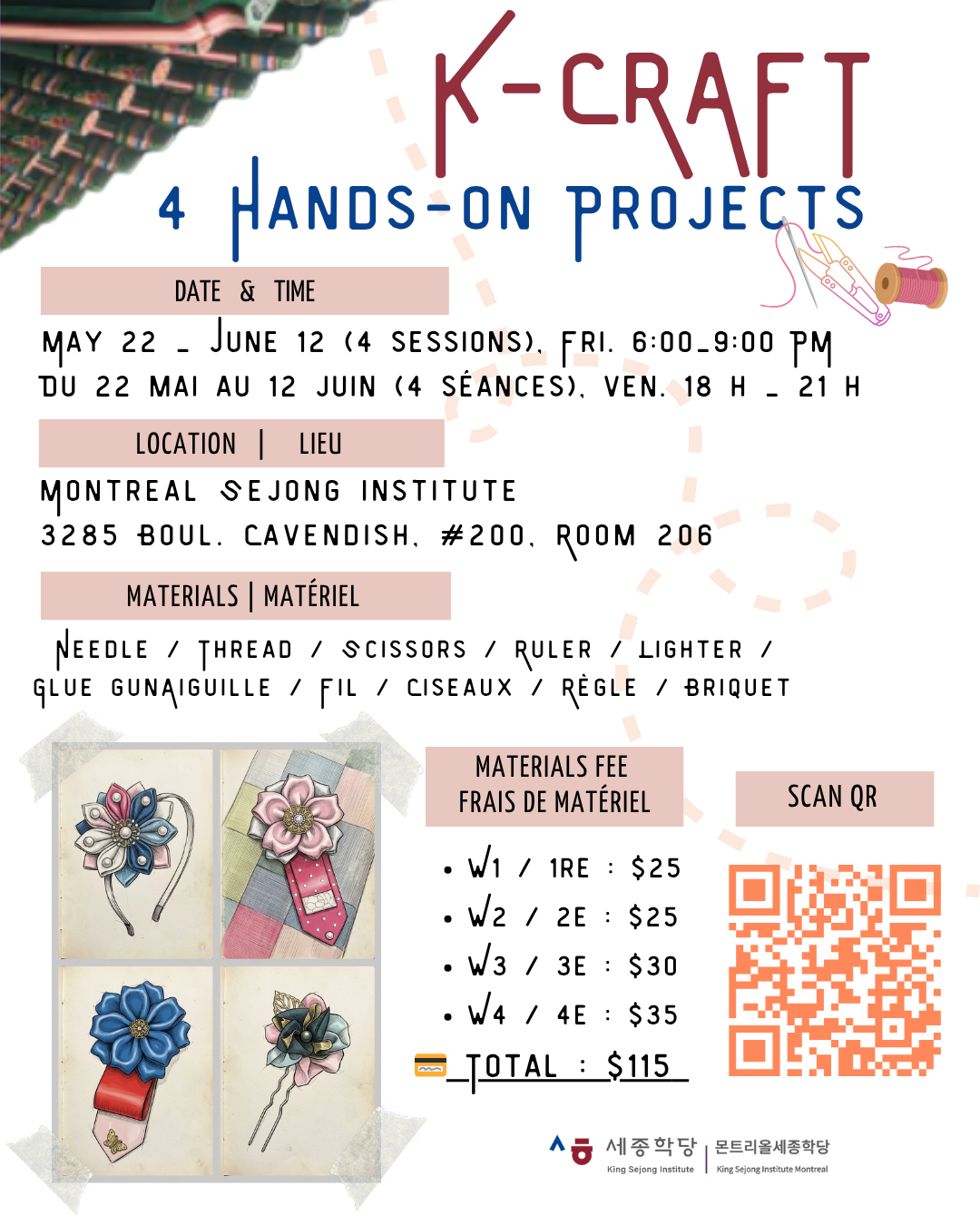 K-CRAFT

4 HANDS-ON PROJECTS

DATE & TIME

MAY 22 - JUNE 12 (4 SESSIONS), FRI. 6:00-9:00 PM
DU 22 MAI AU 12 JUIN (4 SÉANCES), VEN. 18 H - 21 H

LOCATION | LIEU

MONTREAL SEJONG INSTITUTE
3285 BOUL. CAVENDISH, #200, ROOM 206

MATERIALS | MATÉRIEL

NEEDLE / THREAD / SCISSORS / RULER / LIGHTER / GLUE GUNAIGUILLE / FIL / CISEAUX / RÈGLE / BRIQUET

MATERIALS FEE
FRAIS DE MATÉRIEL

• W1 / 1RE : $25
• W2 / 2E : $25
• W3 / 3E : $30
• W4 / 4E : $35

TOTAL : $115

SCAN QR

세종학당
King Sejong Institute
몬트리올세종학당
King Sejong Institute Montreal